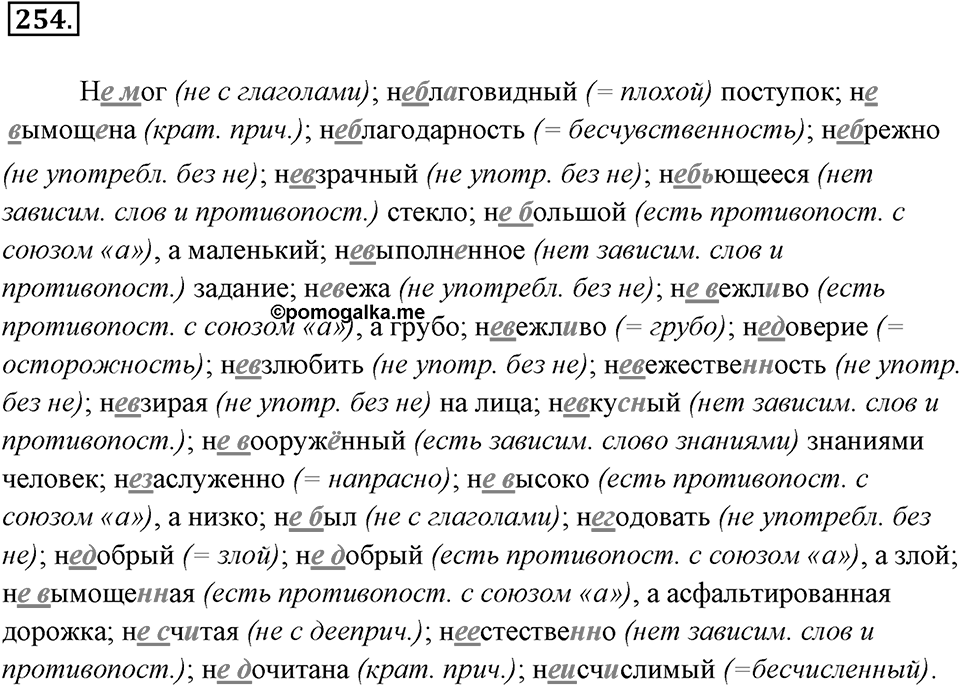 254.

Не мог (не с глаголами); неблаговидный (= плохой) поступок; не вымощена (крат. прич.); неблагодарность (= бесчувственность); небрежно (не употребл. без не); невзрачный (не употр. без не); небьющееся (нет зависим. слов и противопост.) стекло; не большой (есть противопост. с союзом «а»), а маленький; невыполненное (нет зависим. слов и противопост.) задание; невежа (не употребл. без не); не вежливо (есть противопост. с союзом «а»), а грубо; невежливо (= грубо); недоверие (= осторожность); невзлюбить (не употр. без не); невежественность (не употр. без не); невзирая (не употр. без не) на лица; невкусный (нет зависим. слов и противопост.); не вооружённый (есть зависим. слово знаниями) знаниями человек; незаслуженно (= напрасно); не высоко (есть противопост. с союзом «а»), а низко; не был (не с глаголами); негодовать (не употребл. без не); недобрый (= злой); не добрый (есть противопост. с союзом «а»), а злой; не вымощенная (есть противопост. с союзом «а»), а асфальтированная дорожка; не считая (не с дееприч.); неестественно (нет зависим. слов и противопост.); не дочитана (крат. прич.); неисчислимый (=бесчисленный).

©pomogalka.me